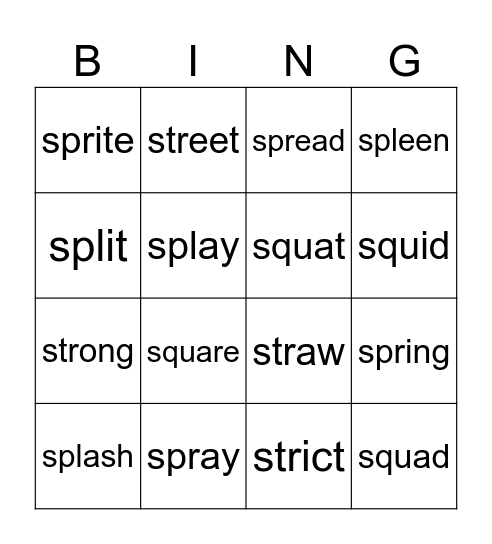 | B | I | N | G |
|---|---|---|---|
| sprite | street | spread | spleen |
| split | splay | squat | squid |
| strong | square | straw | spring |
| splash | spray | strict | squad |